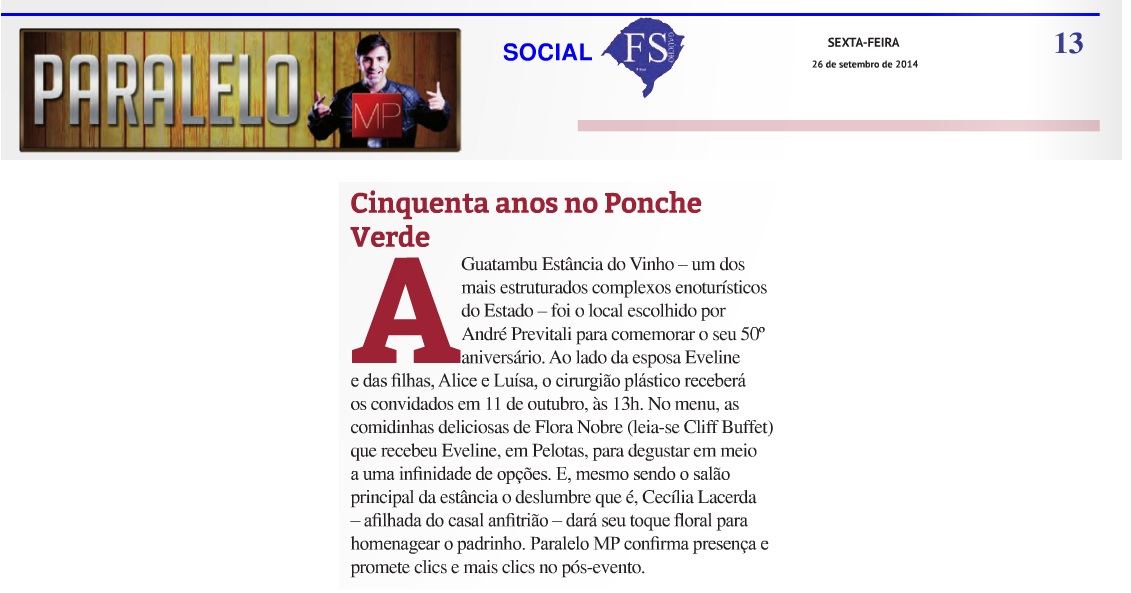 PARALELO MP

SOCIAL FS

SEXTA-FEIRA
26 de setembro de 2014

13

Cinquenta anos no Ponche Verde

A Guatambu Estância do Vinho – um dos mais estruturados complexos enoturísticos do Estado – foi o local escolhido por André Previtali para comemorar o seu 50º aniversário. Ao lado da esposa Eveline e das filhas, Alice e Luísa, o cirurgião plástico receberá os convidados em 11 de outubro, às 13h. No menu, as comidinhas deliciosas de Flora Nobre (leia-se Cliff Buffet) que recebeu Eveline, em Pelotas, para degustar em meio a uma infinidade de opções. E, mesmo sendo o salão principal da estância o deslumbre que é, Cecília Lacerda – afilhada do casal anfitrião – dará seu toque floral para homenagear o padrinho. Paralelo MP confirma presença e promete clics e mais clics no pós-evento.